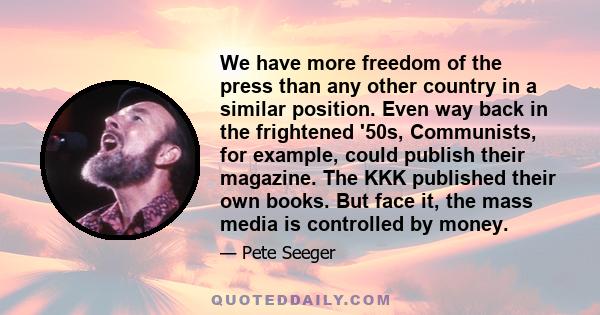 We have more freedom of the press than any other country in a similar position. Even way back in the frightened '50s, Communists, for example, could publish their magazine. The KKK published their own books. But face it, the mass media is controlled by money.

— Pete Seeger

QUOTEDDAILY.COM